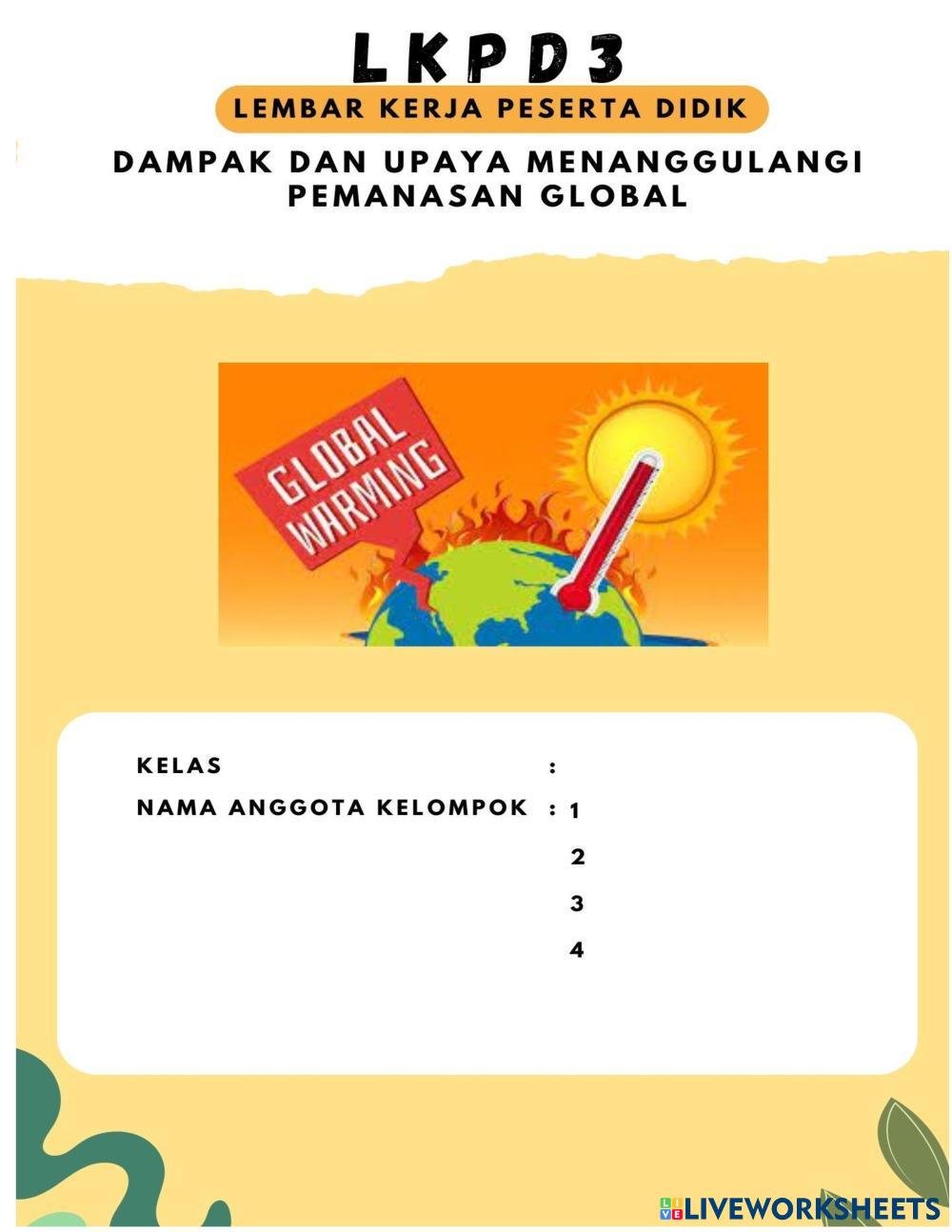 LKPD 3
LEMBAR KERJA PESERTA DIDIK

DAMPAK DAN UPAYA MENANGGULANGI PEMANASAN GLOBAL

GLOBAL WARMING

KELAS :
NAMA ANGGOTA KELOMPOK : 1
2
3
4

LIVEWORKSHEETS